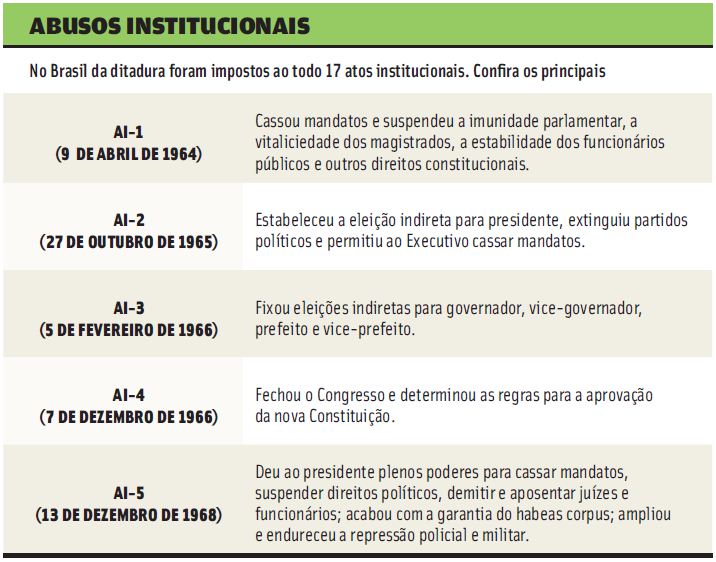 ABUSOS INSTITUCIONAIS

No Brasil da ditadura foram impostos ao todo 17 atos institucionais. Confira os principais

| | |
|---|---|
| AI-1 (9 DE ABRIL DE 1964) | Cassou mandatos e suspendeu a imunidade parlamentar, a vitaliciedade dos magistrados, a estabilidade dos funcionários públicos e outros direitos constitucionais. |
| AI-2 (27 DE OUTUBRO DE 1965) | Estabeleceu a eleição indireta para presidente, extinguiu partidos políticos e permitiu ao Executivo cassar mandatos. |
| AI-3 (5 DE FEVEREIRO DE 1966) | Fixou eleições indiretas para governador, vice-governador, prefeito e vice-prefeito. |
| AI-4 (7 DE DEZEMBRO DE 1966) | Fechou o Congresso e determinou as regras para a aprovação da nova Constituição. |
| AI-5 (13 DE DEZEMBRO DE 1968) | Deu ao presidente plenos poderes para cassar mandatos, suspender direitos políticos, demitir e aposentar juízes e funcionários; acabou com a garantia do habeas corpus; ampliou e endureceu a repressão policial e militar. |